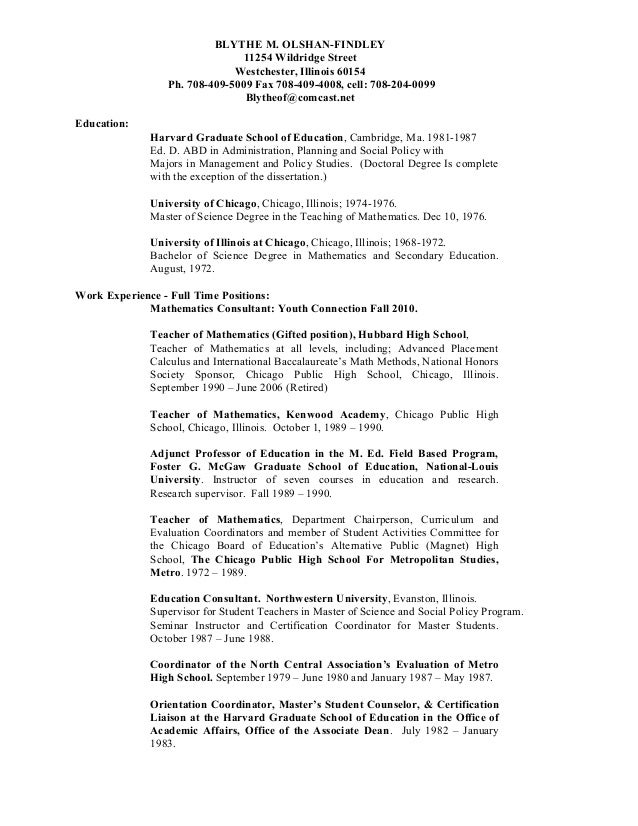 BLYTHE M. OLSHAN-FINDLEY
11254 Wildridge Street
Westchester, Illinois 60154
Ph. 708-409-5009 Fax 708-409-4008, cell: 708-204-0099
Blytheof@comcast.net

Education:

Harvard Graduate School of Education, Cambridge, Ma. 1981-1987
Ed. D. ABD in Administration, Planning and Social Policy with Majors in Management and Policy Studies. (Doctoral Degree Is complete with the exception of the dissertation.)

University of Chicago, Chicago, Illinois; 1974-1976.
Master of Science Degree in the Teaching of Mathematics. Dec 10, 1976.

University of Illinois at Chicago, Chicago, Illinois; 1968-1972.
Bachelor of Science Degree in Mathematics and Secondary Education. August, 1972.

Work Experience - Full Time Positions:
Mathematics Consultant: Youth Connection Fall 2010.

Teacher of Mathematics (Gifted position), Hubbard High School, Teacher of Mathematics at all levels, including; Advanced Placement Calculus and International Baccalaureate's Math Methods, National Honors Society Sponsor, Chicago Public High School, Chicago, Illinois. September 1990 – June 2006 (Retired)

Teacher of Mathematics, Kenwood Academy, Chicago Public High School, Chicago, Illinois. October 1, 1989 – 1990.

Adjunct Professor of Education in the M. Ed. Field Based Program, Foster G. McGaw Graduate School of Education, National-Louis University. Instructor of seven courses in education and research. Research supervisor. Fall 1989 – 1990.

Teacher of Mathematics, Department Chairperson, Curriculum and Evaluation Coordinators and member of Student Activities Committee for the Chicago Board of Education's Alternative Public (Magnet) High School, The Chicago Public High School For Metropolitan Studies, Metro. 1972 – 1989.

Education Consultant. Northwestern University, Evanston, Illinois. Supervisor for Student Teachers in Master of Science and Social Policy Program. Seminar Instructor and Certification Coordinator for Master Students. October 1987 – June 1988.

Coordinator of the North Central Association's Evaluation of Metro High School. September 1979 – June 1980 and January 1987 – May 1987.

Orientation Coordinator, Master's Student Counselor, & Certification Liaison at the Harvard Graduate School of Education in the Office of Academic Affairs, Office of the Associate Dean. July 1982 – January 1983.